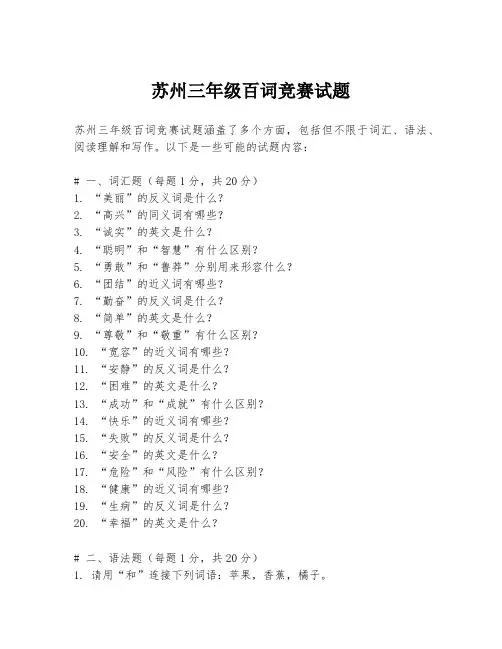 苏州三年级百词竞赛试题

苏州三年级百词竞赛试题涵盖了多个方面，包括但不限于词汇、语法、阅读理解和写作。以下是一些可能的试题内容：

# 一、词汇题（每题1分，共20分）
1. “美丽”的反义词是什么？
2. “高兴”的同义词有哪些？
3. “诚实”的英文是什么？
4. “聪明”和“智慧”有什么区别？
5. “勇敢”和“鲁莽”分别用来形容什么？
6. “团结”的近义词有哪些？
7. “勤奋”的反义词是什么？
8. “简单”的英文是什么？
9. “尊敬”和“敬重”有什么区别？
10. “宽容”的近义词有哪些？
11. “安静”的反义词是什么？
12. “困难”的英文是什么？
13. “成功”和“成就”有什么区别？
14. “快乐”的近义词有哪些？
15. “失败”的反义词是什么？
16. “安全”的英文是什么？
17. “危险”和“风险”有什么区别？
18. “健康”的近义词有哪些？
19. “生病”的反义词是什么？
20. “幸福”的英文是什么？

# 二、语法题（每题1分，共20分）
1. 请用“和”连接下列词语：苹果，香蕉，橘子。